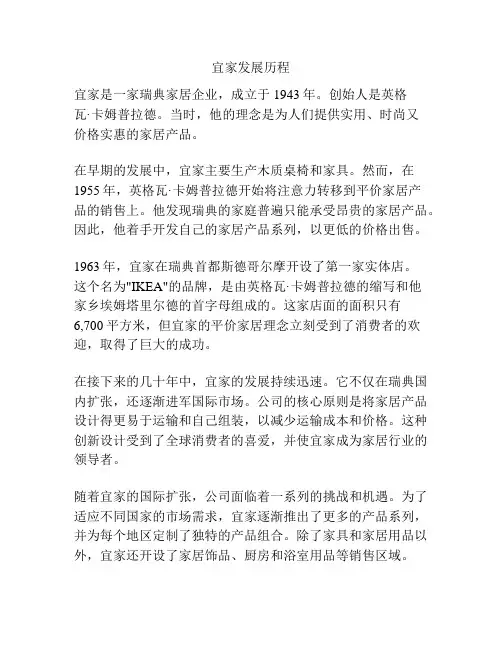 宜家发展历程

宜家是一家瑞典家居企业，成立于 1943 年。创始人是英格瓦·卡姆普拉德。当时，他的理念是为人们提供实用、时尚又价格实惠的家居产品。

在早期的发展中，宜家主要生产木质桌椅和家具。然而，在 1955 年，英格瓦·卡姆普拉德开始将注意力转移到平价家居产品的销售上。他发现瑞典的家庭普遍只能承受昂贵的家居产品。因此，他着手开发自己的家居产品系列，以更低的价格出售。

1963 年，宜家在瑞典首都斯德哥尔摩开设了第一家实体店。这个名为"IKEA"的品牌，是由英格瓦·卡姆普拉德的缩写和他家乡埃姆塔里尔德的首字母组成的。这家店面的面积只有 6,700 平方米，但宜家的平价家居理念立刻受到了消费者的欢迎，取得了巨大的成功。

在接下来的几十年中，宜家的发展持续迅速。它不仅在瑞典国内扩张，还逐渐进军国际市场。公司的核心原则是将家居产品设计得更易于运输和自己组装，以减少运输成本和价格。这种创新设计受到了全球消费者的喜爱，并使宜家成为家居行业的领导者。

随着宜家的国际扩张，公司面临着一系列的挑战和机遇。为了适应不同国家的市场需求，宜家逐渐推出了更多的产品系列，并为每个地区定制了独特的产品组合。除了家具和家居用品以外，宜家还开设了家居饰品、厨房和浴室用品等销售区域。